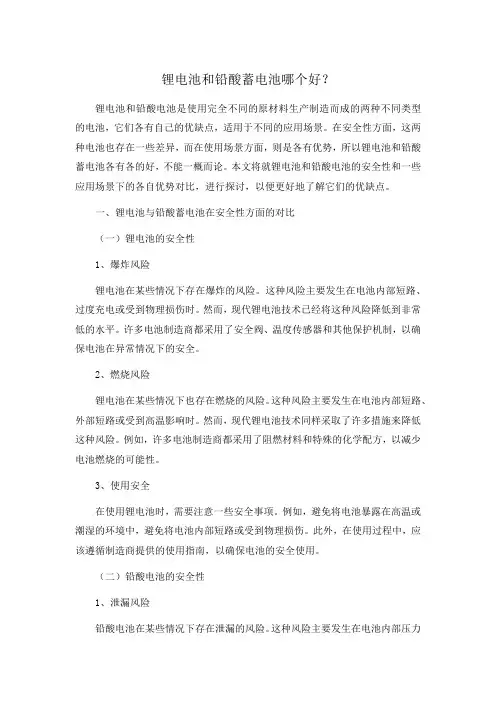 锂电池和铅酸蓄电池哪个好？

锂电池和铅酸电池是使用完全不同的原材料生产制造而成的两种不同类型的电池，它们各有自己的优缺点，适用于不同的应用场景。在安全性方面，这两种电池也存在一些差异，而在使用场景方面，则是各有优势，所以锂电池和铅酸蓄电池各有各的好，不能一概而论。本文将就锂电池和铅酸电池的安全性和一些应用场景下的各自优势对比，进行探讨，以便更好地了解它们的优缺点。

一、锂电池与铅酸蓄电池在安全性方面的对比

（一）锂电池的安全性

1、爆炸风险

锂电池在某些情况下存在爆炸的风险。这种风险主要发生在电池内部短路、过度充电或受到物理损伤时。然而，现代锂电池技术已经将这种风险降低到非常低的水平。许多电池制造商都采用了安全阀、温度传感器和其他保护机制，以确保电池在异常情况下的安全。

2、燃烧风险

锂电池在某些情况下也存在燃烧的风险。这种风险主要发生在电池内部短路、外部短路或受到高温影响时。然而，现代锂电池技术同样采取了许多措施来降低这种风险。例如，许多电池制造商都采用了阻燃材料和特殊的化学配方，以减少电池燃烧的可能性。

3、使用安全

在使用锂电池时，需要注意一些安全事项。例如，避免将电池暴露在高温或潮湿的环境中，避免将电池内部短路或受到物理损伤。此外，在使用过程中，应该遵循制造商提供的使用指南，以确保电池的安全使用。

（二）铅酸电池的安全性

1、泄漏风险

铅酸电池在某些情况下存在泄漏的风险。这种风险主要发生在电池内部压力